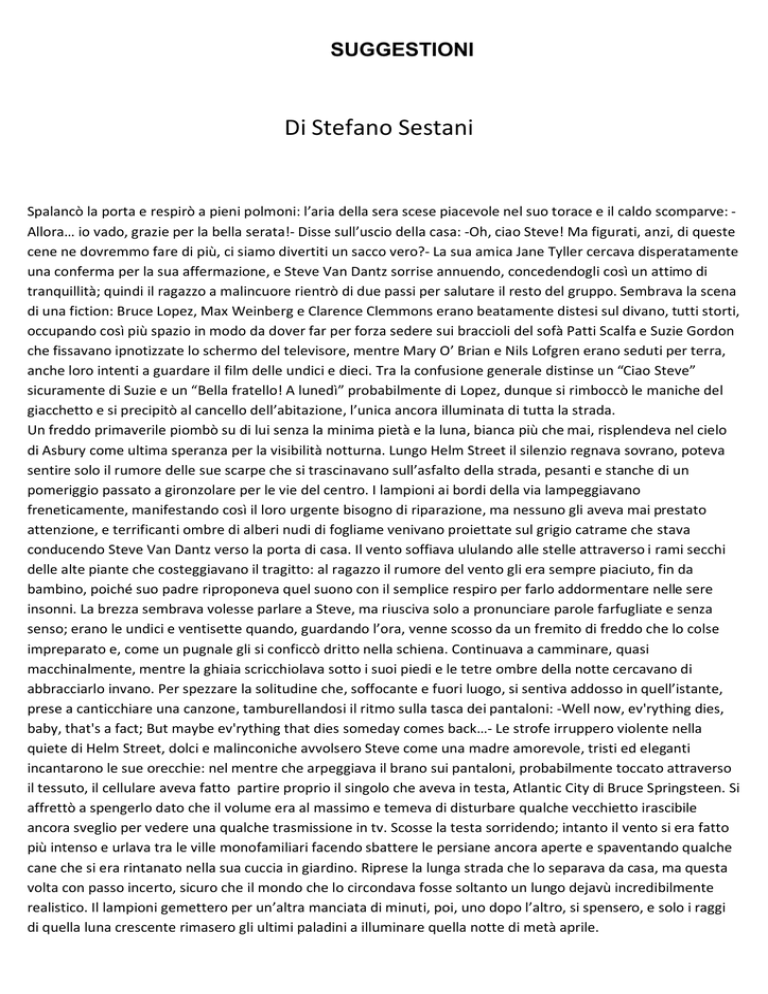 SUGGESTIONI

Di Stefano Sestani

Spalancò la porta e respirò a pieni polmoni: l'aria della sera scese piacevole nel suo torace e il caldo scomparve: -Allora… io vado, grazie per la bella serata!- Disse sull'uscio della casa: -Oh, ciao Steve! Ma figurati, anzi, di queste cene ne dovremmo fare di più, ci siamo divertiti un sacco vero?- La sua amica Jane Tyller cercava disperatamente una conferma per la sua affermazione, e Steve Van Dantz sorrise annuendo, concedendogli così un attimo di tranquillità; quindi il ragazzo a malincuore rientrò di due passi per salutare il resto del gruppo. Sembrava la scena di una fiction: Bruce Lopez, Max Weinberg e Clarence Clemmons erano beatamente distesi sul divano, tutti storti, occupando così più spazio in modo da dover far per forza sedere sui braccioli del sofà Patti Scalfa e Suzie Gordon che fissavano ipnotizzate lo schermo del televisore, mentre Mary O' Brian e Nils Lofgren erano seduti per terra, anche loro intenti a guardare il film delle undici e dieci. Tra la confusione generale distinse un "Ciao Steve" sicuramente di Suzie e un "Bella fratello! A lunedì" probabilmente di Lopez, dunque si rimboccò le maniche del giacchetto e si precipitò al cancello dell'abitazione, l'unica ancora illuminata di tutta la strada.
Un freddo primaverile piombò su di lui senza la minima pietà e la luna, bianca più che mai, risplendeva nel cielo di Asbury come ultima speranza per la visibilità notturna. Lungo Helm Street il silenzio regnava sovrano, poteva sentire solo il rumore delle sue scarpe che si trascinavano sull'asfalto della strada, pesanti e stanche di un pomeriggio passato a gironzolare per le vie del centro. I lampioni ai bordi della via lampeggiavano freneticamente, manifestando così il loro urgente bisogno di riparazione, ma nessuno gli aveva mai prestato attenzione, e terrificanti ombre di alberi nudi di fogliame venivano proiettate sul grigio catrame che stava conducendo Steve Van Dantz verso la porta di casa. Il vento soffiava ululando alle stelle attraverso i rami secchi delle alte piante che costeggiavano il tragitto: al ragazzo il rumore del vento gli era sempre piaciuto, fin da bambino, poiché suo padre riproponeva quel suono con il semplice respiro per farlo addormentare nelle sere insonni. La brezza sembrava volesse parlare a Steve, ma riusciva solo a pronunciare parole farfugliate e senza senso; erano le undici e ventisette quando, guardando l'ora, venne scosso da un fremito di freddo che lo colse impreparato e, come un pugnale gli si conficcò dritto nella schiena. Continuava a camminare, quasi macchinalmente, mentre la ghiaia scricchiolava sotto i suoi piedi e le tetre ombre della notte cercavano di abbracciarlo invano. Per spezzare la solitudine che, soffocante e fuori luogo, si sentiva addosso in quell'istante, prese a canticchiare una canzone, tamburellandosi il ritmo sulla tasca dei pantaloni: -Well now, ev'rything dies, baby, that's a fact; But maybe ev'rything that dies someday comes back…- Le strofe irruppero violente nella quiete di Helm Street, dolci e malinconiche avvolsero Steve come una madre amorevole, tristi ed eleganti incantarono le sue orecchie: nel mentre che arpeggiava il brano sui pantaloni, probabilmente toccato attraverso il tessuto, il cellulare aveva fatto partire proprio il singolo che aveva in testa, Atlantic City di Bruce Springsteen. Si affrettò a spengerlo dato che il volume era al massimo e temeva di disturbare qualche vecchietto irascibile ancora sveglio per vedere una qualche trasmissione in tv. Scosse la testa sorridendo; intanto il vento si era fatto più intenso e urlava tra le ville monofamiliari facendo sbattere le persiane ancora aperte e spaventando qualche cane che si era rintanato nella sua cuccia in giardino. Riprese la lunga strada che lo separava da casa, ma questa volta con passo incerto, sicuro che il mondo che lo circondava fosse soltanto un lungo dejavù incredibilmente realistico. Il lampioni gemettero per un'altra manciata di minuti, poi, uno dopo l'altro, si spensero, e solo i raggi di quella luna crescente rimasero gli ultimi paladini a illuminare quella notte di metà aprile.